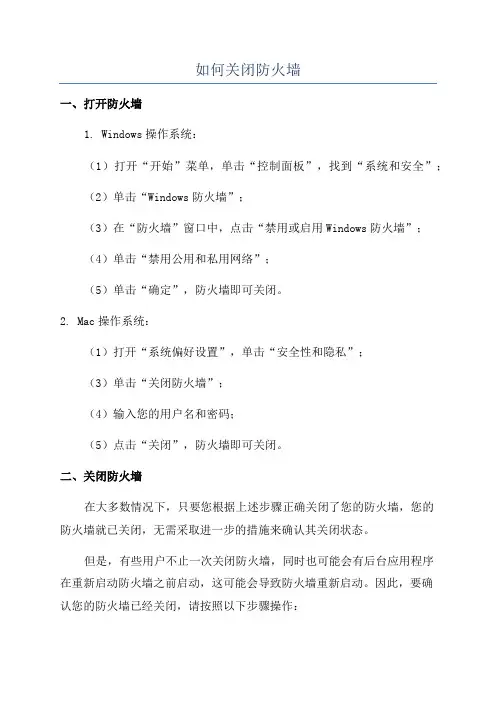 如何关闭防火墙

一、打开防火墙

1. Windows 操作系统：

（1）打开“开始”菜单，单击“控制面板”，找到“系统和安全”；

（2）单击“Windows 防火墙”；

（3）在“防火墙”窗口中，点击“禁用或启用 Windows 防火墙”；

（4）单击“禁用公用和私用网络”；

（5）单击“确定”，防火墙即可关闭。

2. Mac 操作系统：

（1）打开“系统偏好设置”，单击“安全性和隐私”；

（3）单击“关闭防火墙”；

（4）输入您的用户名和密码；

（5）点击“关闭”，防火墙即可关闭。

二、关闭防火墙

在大多数情况下，只要您根据上述步骤正确关闭了您的防火墙，您的防火墙就已关闭，无需采取进一步的措施来确认其关闭状态。

但是，有些用户不止一次关闭防火墙，同时也可能会有后台应用程序在重新启动防火墙之前启动，这可能会导致防火墙重新启动。因此，要确认您的防火墙已经关闭，请按照以下步骤操作：